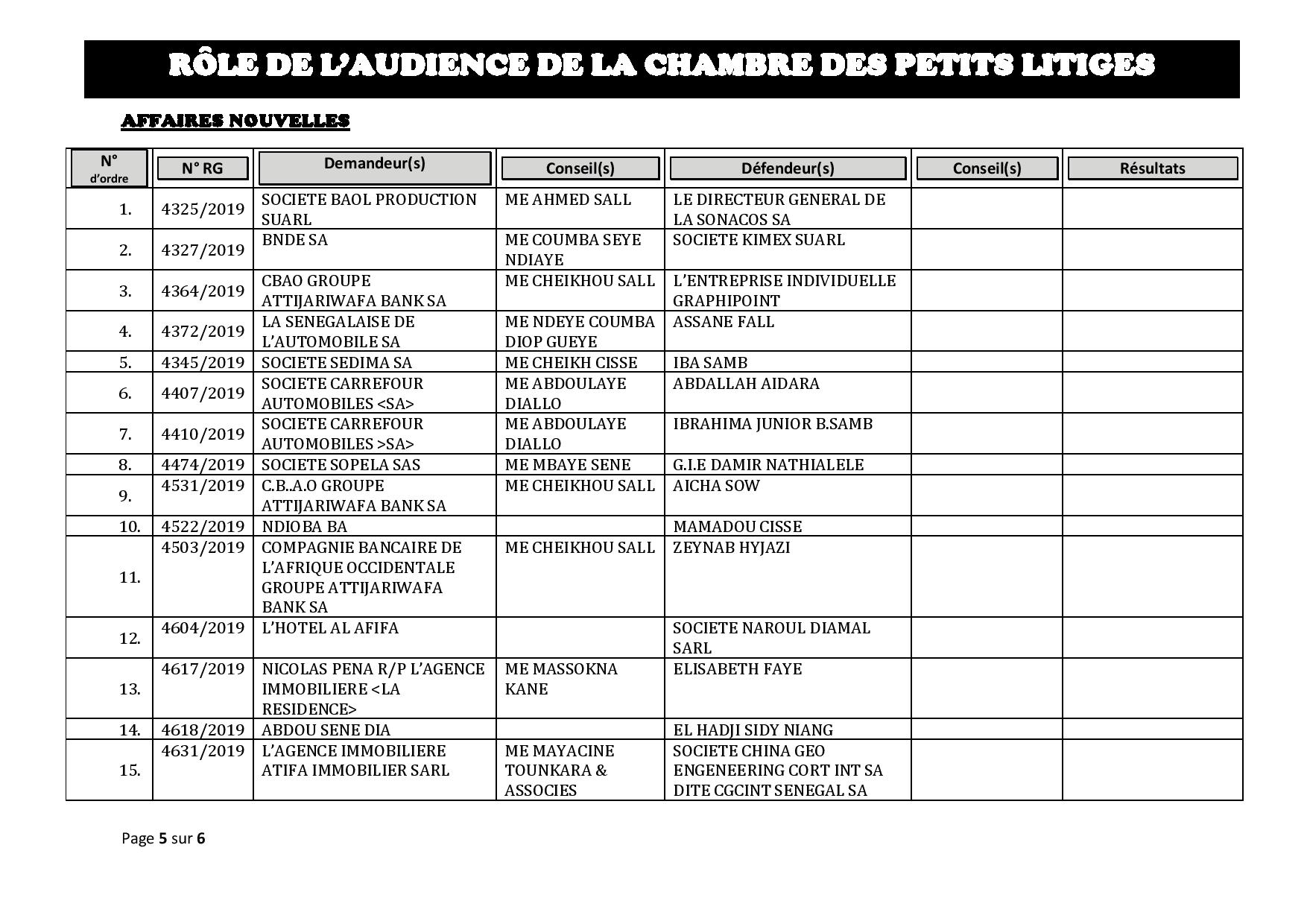 RÔLE DE L'AUDIENCE DE LA CHAMBRE DES PETITS LITIGES

AFFAIRES NOUVELLES

| N° d'ordre | N° RG | Demandeur(s) | Conseil(s) | Défendeur(s) | Conseil(s) | Résultats |
|---|---|---|---|---|---|---|
| 1. | 4325/2019 | SOCIETE BAOL PRODUCTION SUARL | ME AHMED SALL | LE DIRECTEUR GENERAL DE LA SONACOS SA | | |
| 2. | 4327/2019 | BNDE SA | ME COUMBA SEYE NDIAYE | SOCIETE KIMEX SUARL | | |
| 3. | 4364/2019 | CBAO GROUPE ATTIJARIWAFA BANK SA | ME CHEIKHOU SALL | L'ENTREPRISE INDIVIDUELLE GRAPHIPOINT | | |
| 4. | 4372/2019 | LA SENEGALAISE DE L'AUTOMOBILE SA | ME NDEYE COUMBA DIOP GUEYE | ASSANE FALL | | |
| 5. | 4345/2019 | SOCIETE SEDIMA SA | ME CHEIKH CISSE | IBA SAMB | | |
| 6. | 4407/2019 | SOCIETE CARREFOUR AUTOMOBILES <SA> | ME ABDOULAYE DIALLO | ABDALLAH AIDARA | | |
| 7. | 4410/2019 | SOCIETE CARREFOUR AUTOMOBILES >SA> | ME ABDOULAYE DIALLO | IBRAHIMA JUNIOR B.SAMB | | |
| 8. | 4474/2019 | SOCIETE SOPELA SAS | ME MBAYE SENE | G.I.E DAMIR NATHIALELE | | |
| 9. | 4531/2019 | C.B..A.O GROUPE ATTIJARIWAFA BANK SA | ME CHEIKHOU SALL | AICHA SOW | | |
| 10. | 4522/2019 | NDIOBA BA | | MAMADOU CISSE | | |
| 11. | 4503/2019 | COMPAGNIE BANCAIRE DE L'AFRIQUE OCCIDENTALE GROUPE ATTIJARIWAFA BANK SA | ME CHEIKHOU SALL | ZEYNAB HYJAZI | | |
| 12. | 4604/2019 | L'HOTEL AL AFIFA | | SOCIETE NAROUL DIAMAL SARL | | |
| 13. | 4617/2019 | NICOLAS PENA R/P L'AGENCE IMMOBILIERE <LA RESIDENCE> | ME MASSOKNA KANE | ELISABETH FAYE | | |
| 14. | 4618/2019 | ABDOU SENE DIA | | EL HADJI SIDY NIANG | | |
| 15. | 4631/2019 | L'AGENCE IMMOBILIERE ATIFA IMMOBILIER SARL | ME MAYACINE TOUNKARA & ASSOCIES | SOCIETE CHINA GEO ENGENEERING CORT INT SA DITE CGCINT SENEGAL SA | | |

Page 5 sur 6